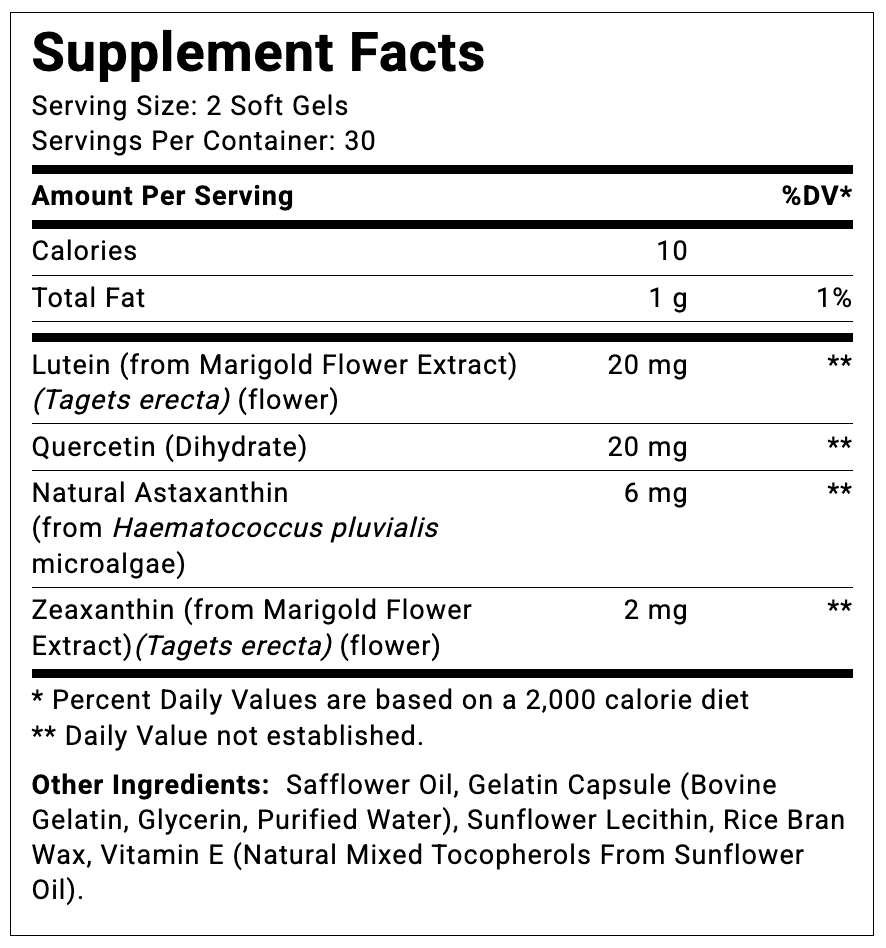 Supplement Facts
Serving Size: 2 Soft Gels
Servings Per Container: 30

| Amount Per Serving | | %DV* |
|---|---|---|
| Calories | 10 | |
| Total Fat | 1 g | 1% |
| Lutein (from Marigold Flower Extract) (Tagets erecta) (flower) | 20 mg | ** |
| Quercetin (Dihydrate) | 20 mg | ** |
| Natural Astaxanthin (from Haematococcus pluvialis microalgae) | 6 mg | ** |
| Zeaxanthin (from Marigold Flower Extract)(Tagets erecta) (flower) | 2 mg | ** |

* Percent Daily Values are based on a 2,000 calorie diet
** Daily Value not established.

Other Ingredients: Safflower Oil, Gelatin Capsule (Bovine Gelatin, Glycerin, Purified Water), Sunflower Lecithin, Rice Bran Wax, Vitamin E (Natural Mixed Tocopherols From Sunflower Oil).